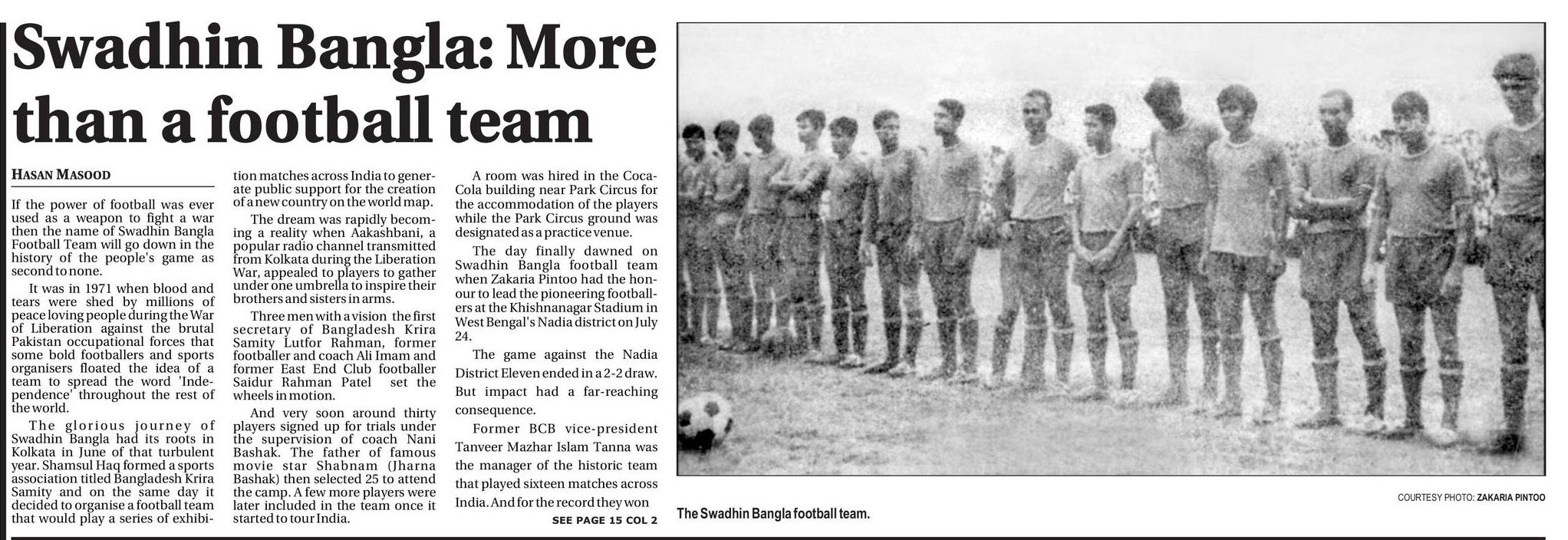 Swadhin Bangla: More than a football team

HASAN MASOOD

If the power of football was ever used as a weapon to fight a war then the name of Swadhin Bangla Football Team will go down in the history of the people's game as second to none.

It was in 1971 when blood and tears were shed by millions of peace loving people during the War of Liberation against the brutal Pakistan occupational forces that some bold footballers and sports organisers floated the idea of a team to spread the word 'Independence' throughout the rest of the world.

The glorious journey of Swadhin Bangla had its roots in Kolkata in June of that turbulent year. Shamsul Haq formed a sports association titled Bangladesh Krira Samity and on the same day it decided to organise a football team that would play a series of exhibition matches across India to generate public support for the creation of a new country on the world map.

The dream was rapidly becoming a reality when Aakashbani, a popular radio channel transmitted from Kolkata during the Liberation War, appealed to players to gather under one umbrella to inspire their brothers and sisters in arms.

Three men with a vision the first secretary of Bangladesh Krira Samity Lutfor Rahman, former footballer and coach Ali Imam and former East End Club footballer Saidur Rahman Patel set the wheels in motion.

And very soon around thirty players signed up for trials under the supervision of coach Nani Bashak. The father of famous movie star Shabnam (Jharna Bashak) then selected 25 to attend the camp. A few more players were later included in the team once it started to tour India.

A room was hired in the Coca-Cola building near Park Circus for the accommodation of the players while the Park Circus ground was designated as a practice venue.

The day finally dawned on Swadhin Bangla football team when Zakaria Pintoo had the honour to lead the pioneering footballers at the Khishnanagar Stadium in West Bengal's Nadia district on July 24.

The game against the Nadia District Eleven ended in a 2-2 draw. But impact had a far-reaching consequence.

Former BCB vice-president Tanveer Mazhar Islam Tanna was the manager of the historic team that played sixteen matches across India. And for the record they won

SEE PAGE 15 COL 2

COURTESY PHOTO: ZAKARIA PINTOO

The Swadhin Bangla football team.